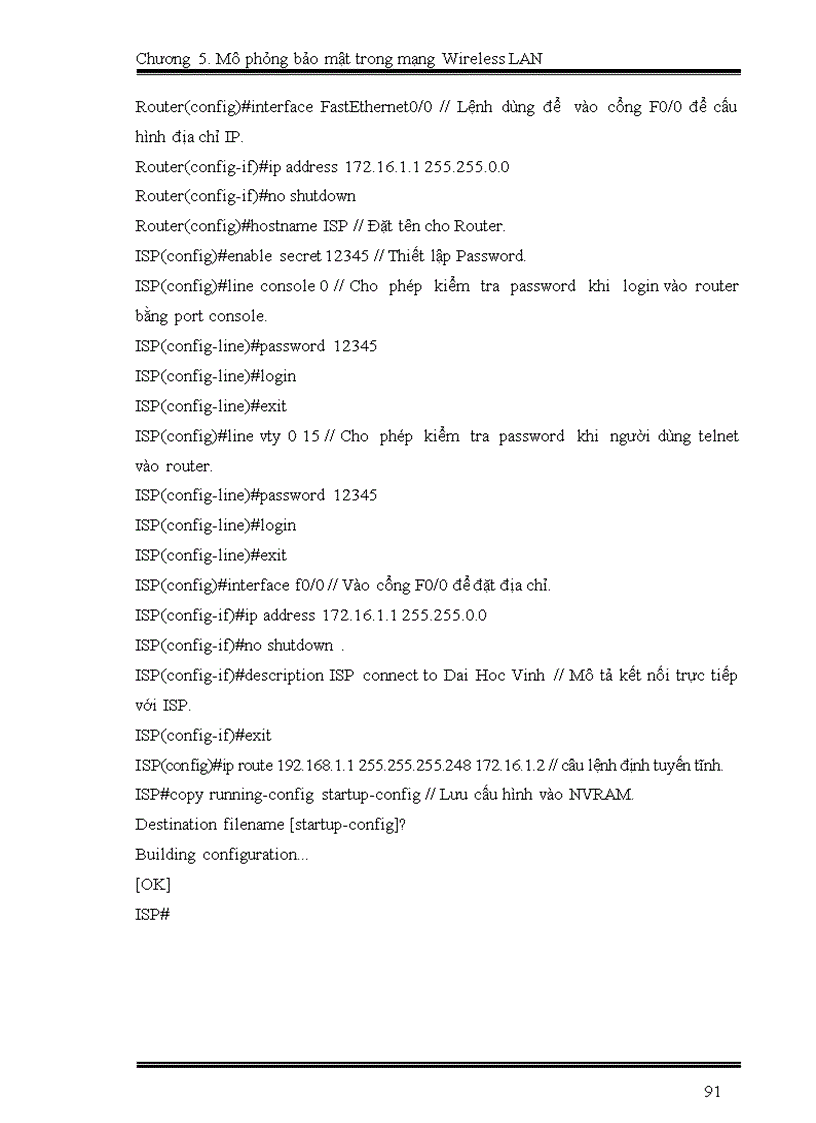 Chương 5. Mô phỏng bảo mật trong mạng Wireless LAN

Router(config)#interface FastEthernet0/0 // Lệnh dùng để vào cổng F0/0 để cấu hình địa chỉ IP.

Router(config-if)#ip address 172.16.1.1 255.255.0.0

Router(config-if)#no shutdown

Router(config)#hostname ISP // Đặt tên cho Router.

ISP(config)#enable secret 12345 // Thiết lập Password.

ISP(config)#line console 0 // Cho phép kiểm tra password khi login vào router bằng port console.

ISP(config-line)#password 12345

ISP(config-line)#login

ISP(config-line)#exit

ISP(config)#line vty 0 15 // Cho phép kiểm tra password khi người dùng telnet vào router.

ISP(config-line)#password 12345

ISP(config-line)#login

ISP(config-line)#exit

ISP(config)#interface f0/0 // Vào cổng F0/0 để đặt địa chỉ.

ISP(config-if)#ip address 172.16.1.1 255.255.0.0

ISP(config-if)#no shutdown .

ISP(config-if)#description ISP connect to Dai Hoc Vinh // Mô tả kết nối trực tiếp với ISP.

ISP(config-if)#exit

ISP(config)#ip route 192.168.1.1 255.255.255.248 172.16.1.2 // câu lệnh định tuyến tĩnh.

ISP#copy running-config startup-config // Lưu cấu hình vào NVRAM.

Destination filename [startup-config]?

Building configuration...

[OK]

ISP#

91